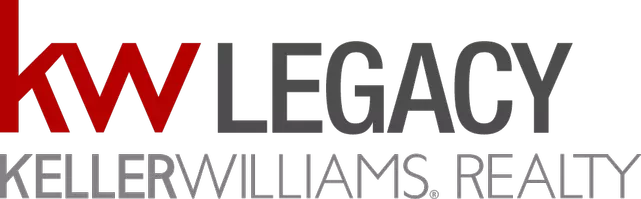 kw LEGACY
KELLERWILLIAMS® REALTY